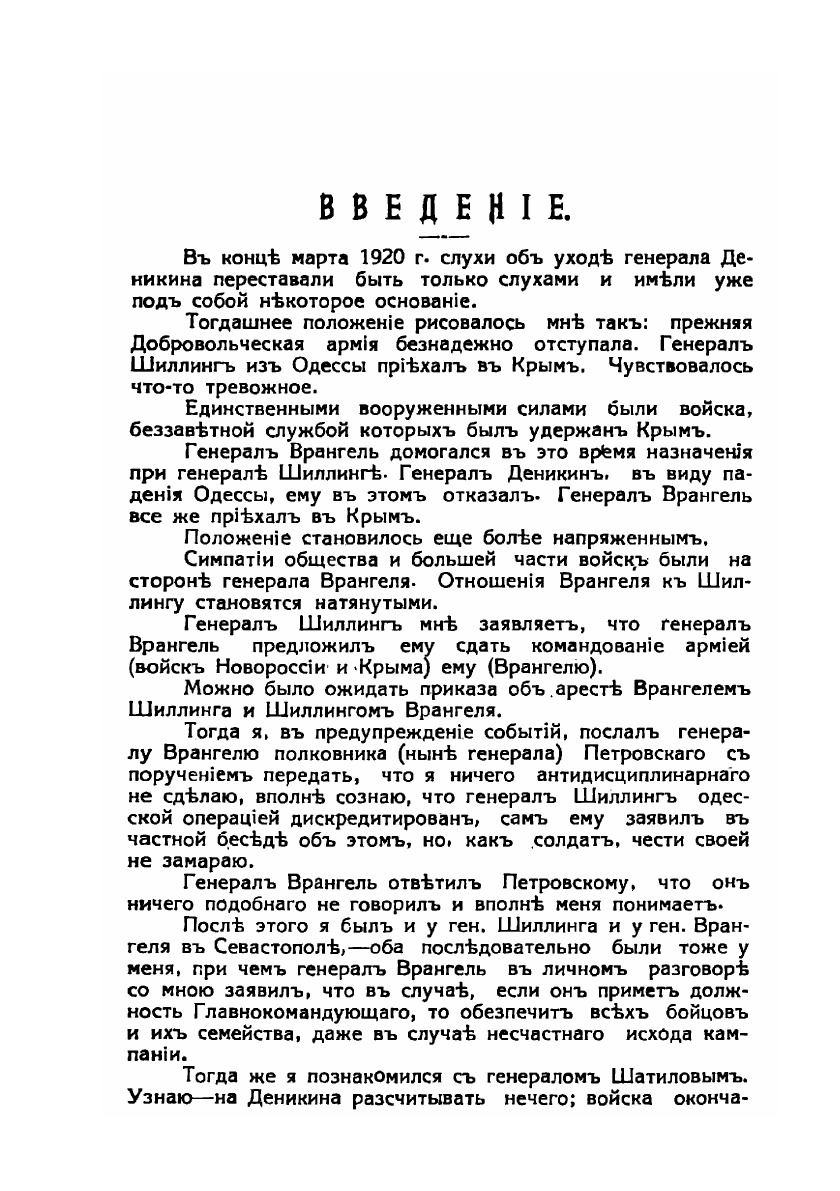 ВВЕДЕНІЕ.

Въ концѣ марта 1920 г. слухи объ уходѣ генерала Деникина переставали быть только слухами и имѣли уже подъ собой нѣкоторое основаніе.

Тогдашнее положеніе рисовалось мнѣ такъ: прежняя Добровольческая армія безнадежно отступала. Генералъ Шиллингъ изъ Одессы пріѣхалъ въ Крымъ. Чувствовалось что-то тревожное.

Единственными вооруженными силами были войска, беззавѣтной службой которыхъ былъ удержанъ Крымъ.

Генералъ Врангель домогался въ это время назначенія при генералѣ Шиллингѣ. Генералъ Деникинъ, въ виду паденія Одессы, ему въ этомъ отказалъ. Генералъ Врангель все же пріѣхалъ въ Крымъ.

Положеніе становилось еще болѣе напряженнымъ.

Симпатіи общества и большей части войскъ были на сторонѣ генерала Врангеля. Отношенія Врангеля къ Шиллингу становятся натянутыми.

Генералъ Шиллингъ мнѣ заявляетъ, что генералъ Врангель предложилъ ему сдать командованіе арміей (войскъ Новороссіи и Крыма) ему (Врангелю).

Можно было ожидать приказа объ арестѣ Врангелемъ Шиллинга и Шиллингомъ Врангеля.

Тогда я, въ предупрежденіе событій, послалъ генералу Врангелю полковника (нынѣ генерала) Петровскаго съ порученіемъ передать, что я ничего антидисциплинарнаго не сдѣлаю, вполнѣ сознаю, что генералъ Шиллингъ одесской операціей дискредитированъ, самъ ему заявилъ въ частной бесѣдѣ объ этомъ, но, какъ солдатъ, чести своей не замараю.

Генералъ Врангель отвѣтилъ Петровскому, что онъ ничего подобнаго не говорилъ и вполнѣ меня понимаетъ.

Послѣ этого я былъ и у ген. Шиллинга и у ген. Врангеля въ Севастополѣ,—оба послѣдовательно были тоже у меня, при чемъ генералъ Врангель въ личномъ разговорѣ со мною заявилъ, что въ случаѣ, если онъ приметъ должность Главнокомандующаго, то обезпечитъ всѣхъ бойцовъ и ихъ семейства, даже въ случаѣ несчастнаго исхода кампаніи.

Тогда же я познакомился съ генераломъ Шатиловымъ. Узнаю—на Деникина разсчитывать нечего; войска оконча-